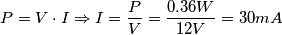 $P = V \cdot I \Rightarrow I = \frac{P}{V} = \frac{0.36W}{12V} = 30mA$